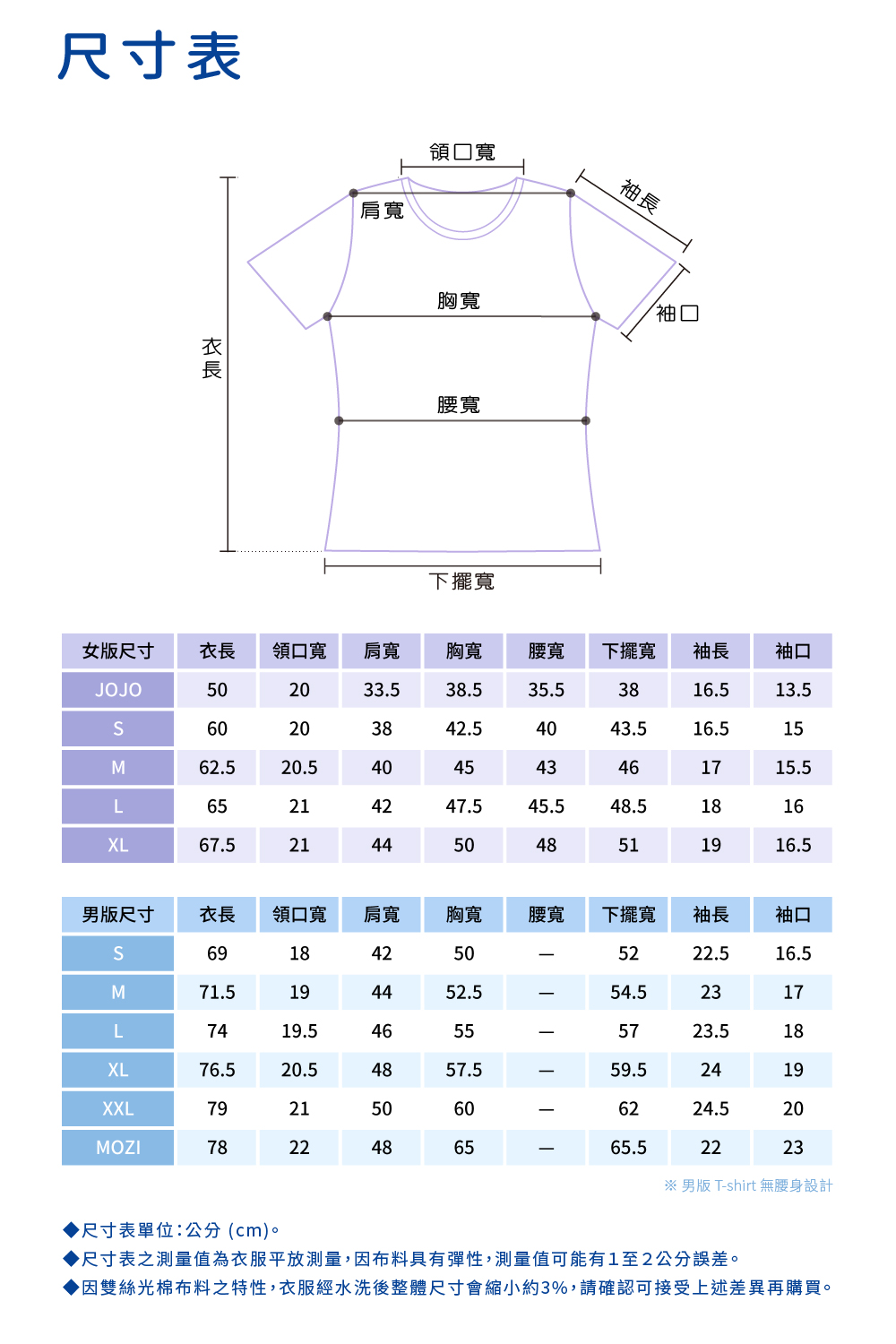 尺寸表

領口寬
袖長
肩寬
胸寬
袖口
衣長
腰寬
下擺寬

| 女版尺寸 | 衣長 | 領口寬 | 肩寬 | 胸寬 | 腰寬 | 下擺寬 | 袖長 | 袖口 |
|---|---|---|---|---|---|---|---|---|
| JOJO | 50 | 20 | 33.5 | 38.5 | 35.5 | 38 | 16.5 | 13.5 |
| S | 60 | 20 | 38 | 42.5 | 40 | 43.5 | 16.5 | 15 |
| M | 62.5 | 20.5 | 40 | 45 | 43 | 46 | 17 | 15.5 |
| L | 65 | 21 | 42 | 47.5 | 45.5 | 48.5 | 18 | 16 |
| XL | 67.5 | 21 | 44 | 50 | 48 | 51 | 19 | 16.5 |

| 男版尺寸 | 衣長 | 領口寬 | 肩寬 | 胸寬 | 腰寬 | 下擺寬 | 袖長 | 袖口 |
|---|---|---|---|---|---|---|---|---|
| S | 69 | 18 | 42 | 50 | — | 52 | 22.5 | 16.5 |
| M | 71.5 | 19 | 44 | 52.5 | — | 54.5 | 23 | 17 |
| L | 74 | 19.5 | 46 | 55 | — | 57 | 23.5 | 18 |
| XL | 76.5 | 20.5 | 48 | 57.5 | — | 59.5 | 24 | 19 |
| XXL | 79 | 21 | 50 | 60 | — | 62 | 24.5 | 20 |
| MOZI | 78 | 22 | 48 | 65 | — | 65.5 | 22 | 23 |

※ 男版 T-shirt 無腰身設計

◆尺寸表單位：公分 (cm)。
◆尺寸表之測量值為衣服平放測量，因布料具有彈性，測量值可能有1至2公分誤差。
◆因雙絲光棉布料之特性，衣服經水洗後整體尺寸會縮小約3%，請確認可接受上述差異再購買。